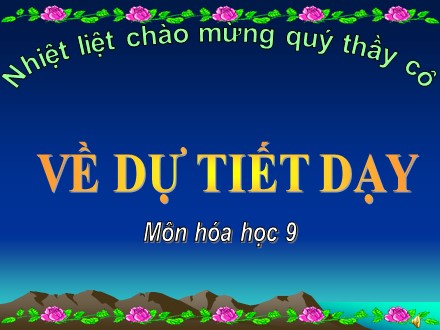 Nhiệt liệt chào mừng quý thầy cô

VỀ DỰ TIẾT DẠY

Môn hóa học 9